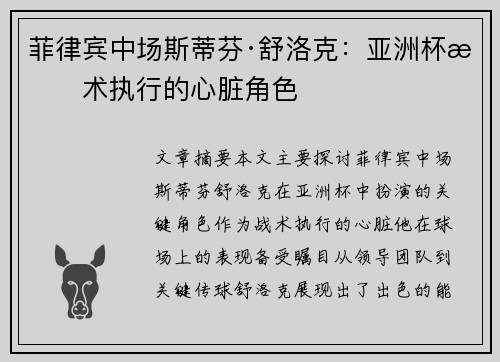 菲律宾中场斯蒂芬·舒洛克：亚洲杯æ术执行的心脏角色

文章摘要本文主要探讨菲律宾中场斯蒂芬舒洛克在亚洲杯中扮演的关键角色作为战术执行的心脏他在球场上的表现备受瞩目从领导团队到关键传球舒洛克展现出了出色的能